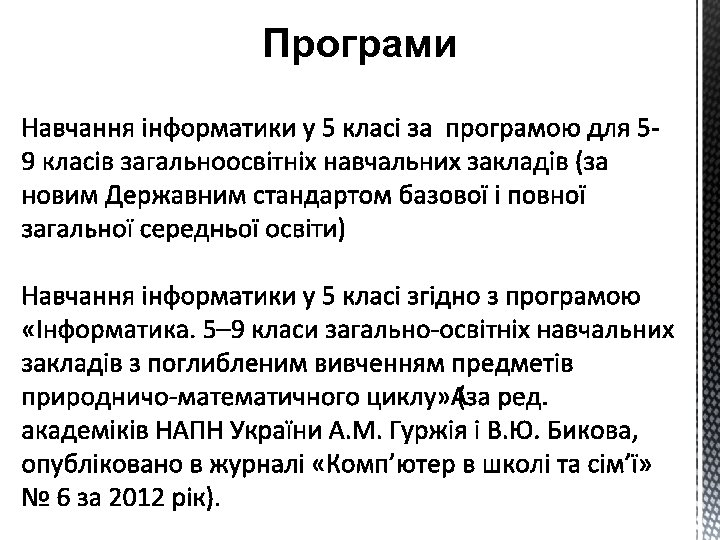 Програми

Навчання інформатики у 5 класі за програмою для 5-9 класів загальноосвітніх навчальних закладів (за новим Державним стандартом базової і повної загальної середньої освіти)

Навчання інформатики у 5 класі згідно з програмою «Інформатика. 5–9 класи загально-освітніх навчальних закладів з поглибленим вивченням предметів природничо-математичного циклу»(за ред. академіків НАПН України А.М. Гуржія і В.Ю. Бикова, опубліковано в журналі «Комп'ютер в школі та сім'ї» № 6 за 2012 рік).